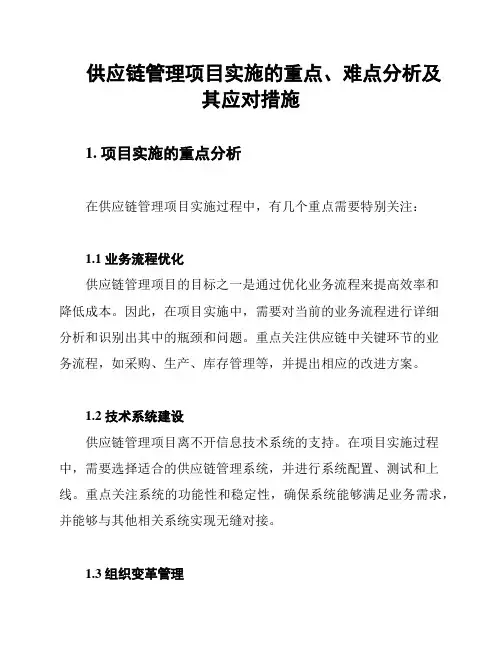 供应链管理项目实施的重点、难点分析及其应对措施

1. 项目实施的重点分析

在供应链管理项目实施过程中，有几个重点需要特别关注：

1.1 业务流程优化

供应链管理项目的目标之一是通过优化业务流程来提高效率和降低成本。因此，在项目实施中，需要对当前的业务流程进行详细分析和识别出其中的瓶颈和问题。重点关注供应链中关键环节的业务流程，如采购、生产、库存管理等，并提出相应的改进方案。

1.2 技术系统建设

供应链管理项目离不开信息技术系统的支持。在项目实施过程中，需要选择适合的供应链管理系统，并进行系统配置、测试和上线。重点关注系统的功能性和稳定性，确保系统能够满足业务需求，并能够与其他相关系统实现无缝对接。

1.3 组织变革管理